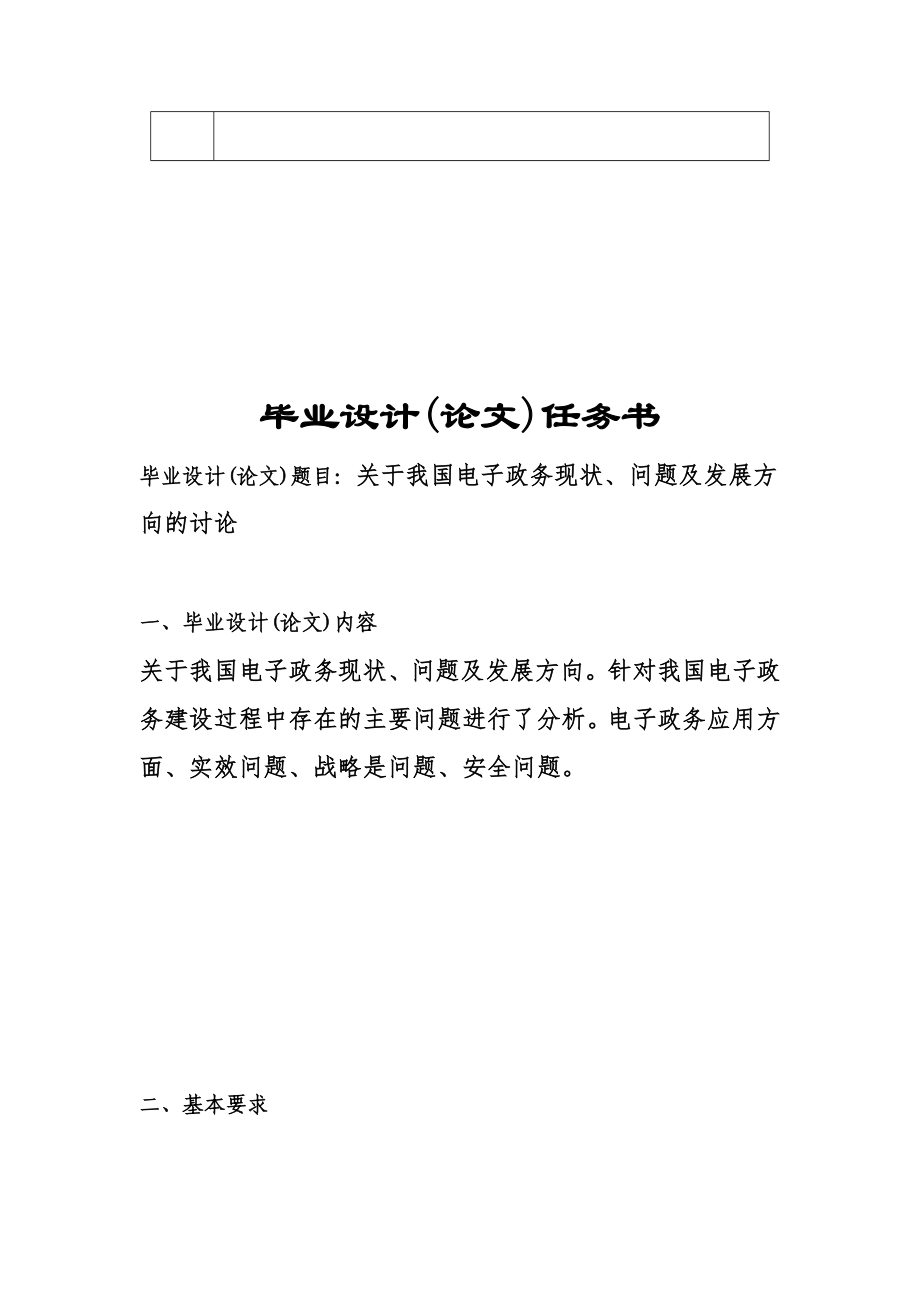 毕业设计(论文)任务书

毕业设计(论文)题目: 关于我国电子政务现状、问题及发展方向的讨论

一、毕业设计(论文)内容

关于我国电子政务现状、问题及发展方向。针对我国电子政务建设过程中存在的主要问题进行了分析。电子政务应用方面、实效问题、战略是问题、安全问题。

二、基本要求